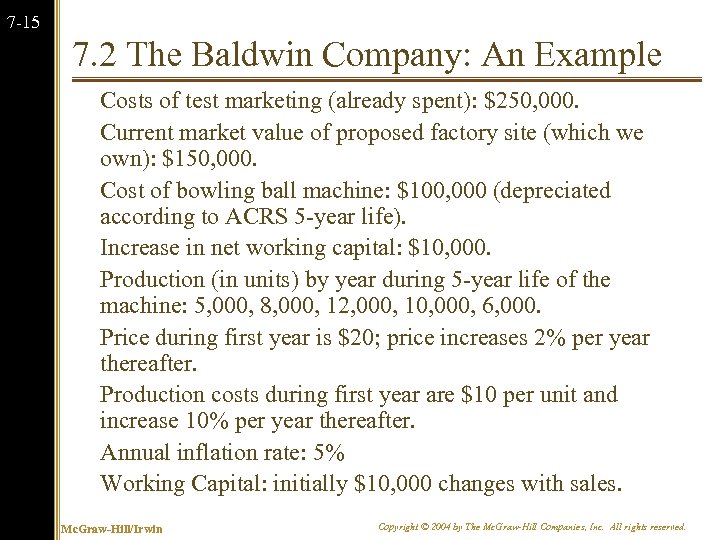 7-15

7.2 The Baldwin Company: An Example

Costs of test marketing (already spent): \$250,000.

Current market value of proposed factory site (which we own): \$150,000.

Cost of bowling ball machine: \$100,000 (depreciated according to ACRS 5-year life).

Increase in net working capital: \$10,000.

Production (in units) by year during 5-year life of the machine: 5,000, 8,000, 12,000, 10,000, 6,000.

Price during first year is \$20; price increases 2% per year thereafter.

Production costs during first year are \$10 per unit and increase 10% per year thereafter.

Annual inflation rate: 5%

Working Capital: initially \$10,000 changes with sales.

McGraw-Hill/Irwin

Copyright © 2004 by The McGraw-Hill Companies, Inc. All rights reserved.